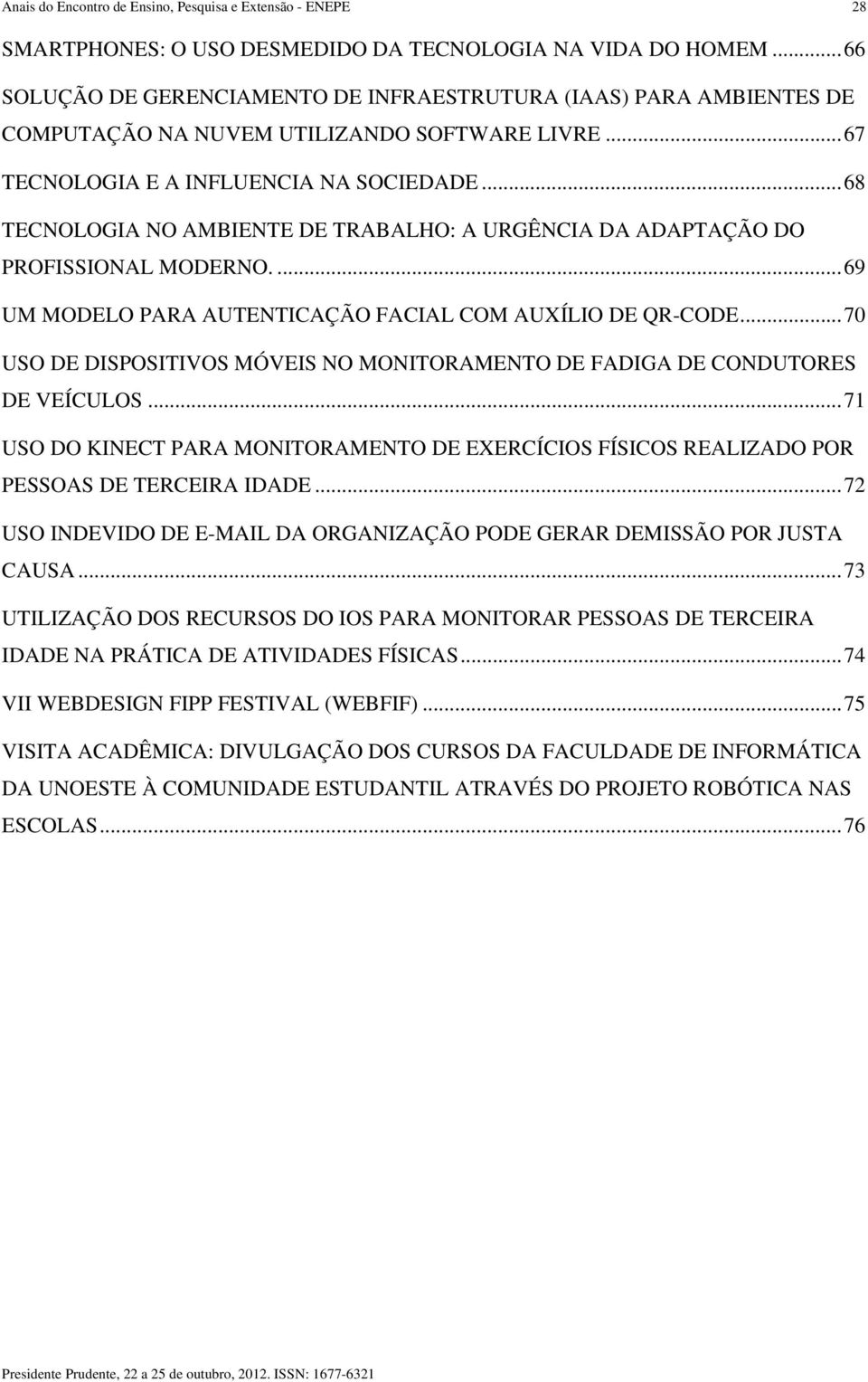 Anais do Encontro de Ensino, Pesquisa e Extensão - ENEPE 28

SMARTPHONES: O USO DESMEDIDO DA TECNOLOGIA NA VIDA DO HOMEM ... 66

SOLUÇÃO DE GERENCIAMENTO DE INFRAESTRUTURA (IAAS) PARA AMBIENTES DE COMPUTAÇÃO NA NUVEM UTILIZANDO SOFTWARE LIVRE ... 67

TECNOLOGIA E A INFLUENCIA NA SOCIEDADE ... 68

TECNOLOGIA NO AMBIENTE DE TRABALHO: A URGÊNCIA DA ADAPTAÇÃO DO PROFISSIONAL MODERNO. ... 69

UM MODELO PARA AUTENTICAÇÃO FACIAL COM AUXÍLIO DE QR-CODE ... 70

USO DE DISPOSITIVOS MÓVEIS NO MONITORAMENTO DE FADIGA DE CONDUTORES DE VEÍCULOS ... 71

USO DO KINECT PARA MONITORAMENTO DE EXERCÍCIOS FÍSICOS REALIZADO POR PESSOAS DE TERCEIRA IDADE ... 72

USO INDEVIDO DE E-MAIL DA ORGANIZAÇÃO PODE GERAR DEMISSÃO POR JUSTA CAUSA ... 73

UTILIZAÇÃO DOS RECURSOS DO IOS PARA MONITORAR PESSOAS DE TERCEIRA IDADE NA PRÁTICA DE ATIVIDADES FÍSICAS ... 74

VII WEBDESIGN FIPP FESTIVAL (WEBFIF) ... 75

VISITA ACADÊMICA: DIVULGAÇÃO DOS CURSOS DA FACULDADE DE INFORMÁTICA DA UNOESTE À COMUNIDADE ESTUDANTIL ATRAVÉS DO PROJETO ROBÓTICA NAS ESCOLAS ... 76

Presidente Prudente, 22 a 25 de outubro, 2012. ISSN: 1677-6321